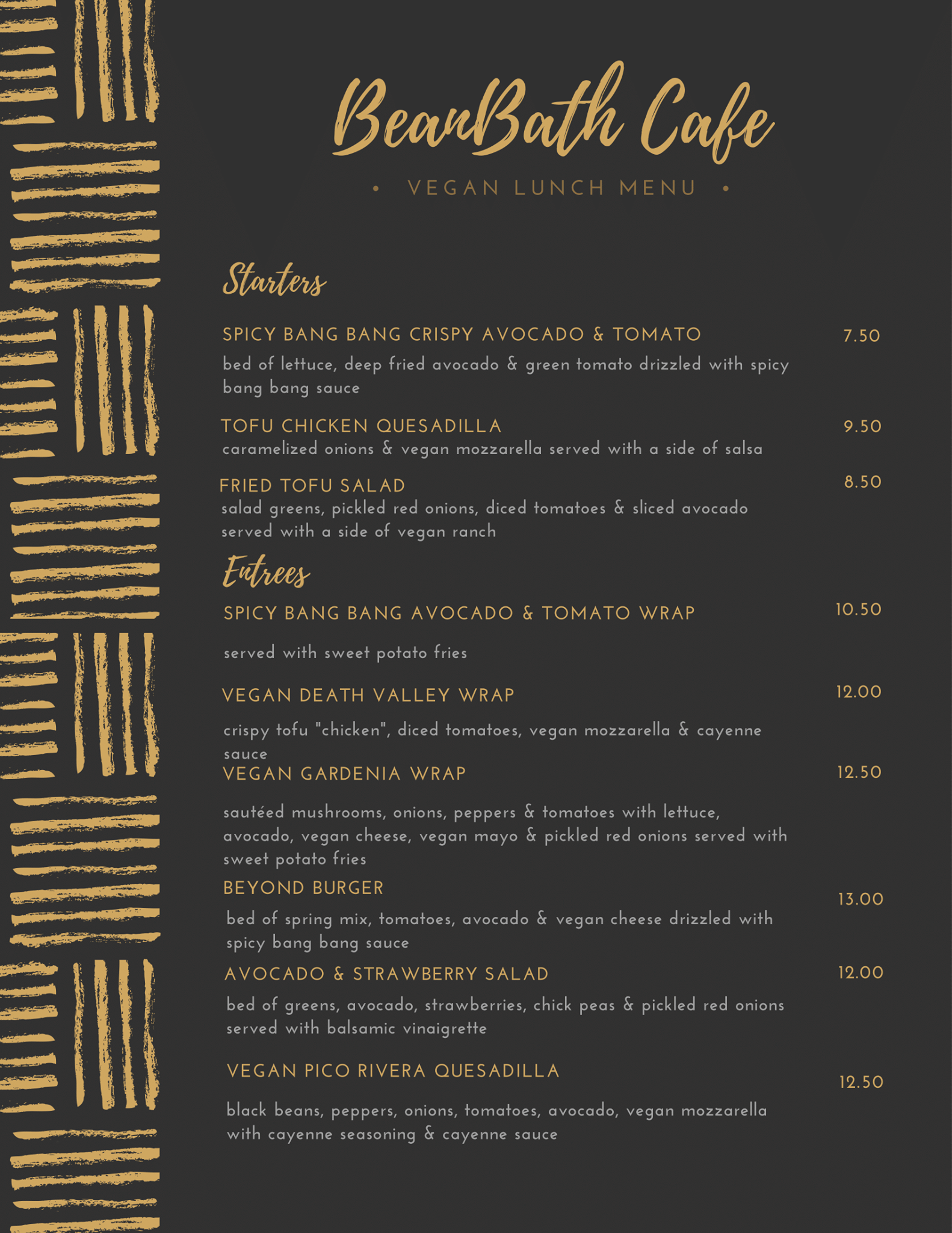 BeanBath Cafe

• VEGAN LUNCH MENU •

Starters

SPICY BANG BANG CRISPY AVOCADO & TOMATO 7.50
bed of lettuce, deep fried avocado & green tomato drizzled with spicy bang bang sauce

TOFU CHICKEN QUESADILLA 9.50
caramelized onions & vegan mozzarella served with a side of salsa

FRIED TOFU SALAD 8.50
salad greens, pickled red onions, diced tomatoes & sliced avocado served with a side of vegan ranch

Entrees

SPICY BANG BANG AVOCADO & TOMATO WRAP 10.50
served with sweet potato fries

VEGAN DEATH VALLEY WRAP 12.00
crispy tofu "chicken", diced tomatoes, vegan mozzarella & cayenne sauce

VEGAN GARDENIA WRAP 12.50
sautéed mushrooms, onions, peppers & tomatoes with lettuce, avocado, vegan cheese, vegan mayo & pickled red onions served with sweet potato fries

BEYOND BURGER 13.00
bed of spring mix, tomatoes, avocado & vegan cheese drizzled with spicy bang bang sauce

AVOCADO & STRAWBERRY SALAD 12.00
bed of greens, avocado, strawberries, chick peas & pickled red onions served with balsamic vinaigrette

VEGAN PICO RIVERA QUESADILLA 12.50
black beans, peppers, onions, tomatoes, avocado, vegan mozzarella with cayenne seasoning & cayenne sauce